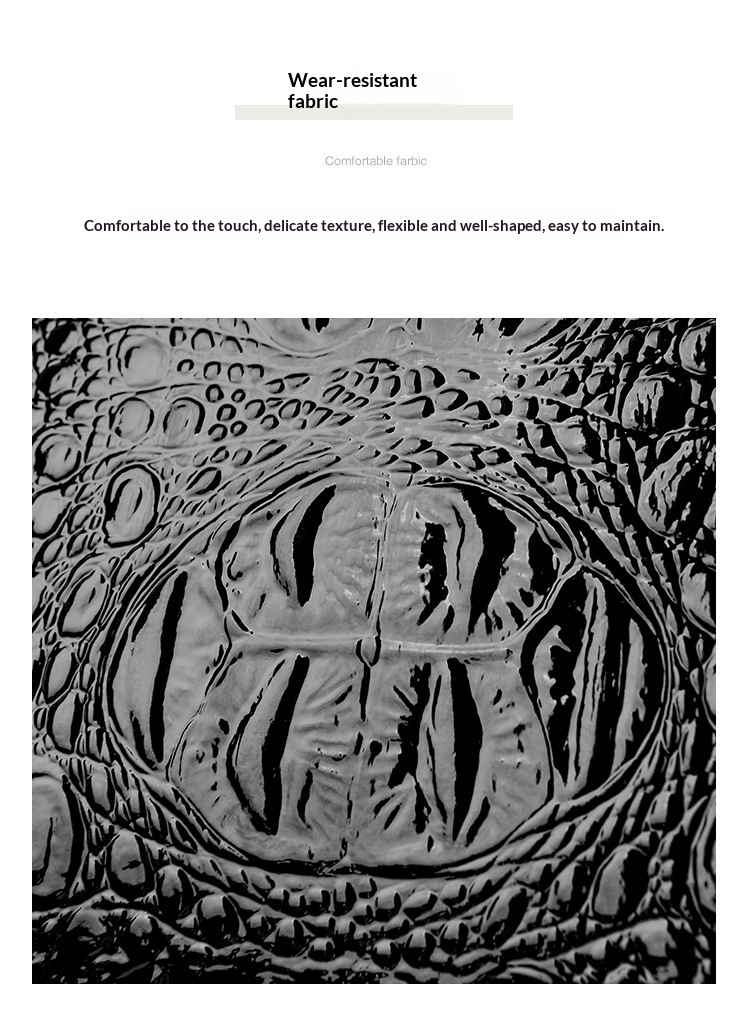 Wear-resistant fabric

Comfortable farbic

Comfortable to the touch, delicate texture, flexible and well-shaped, easy to maintain.